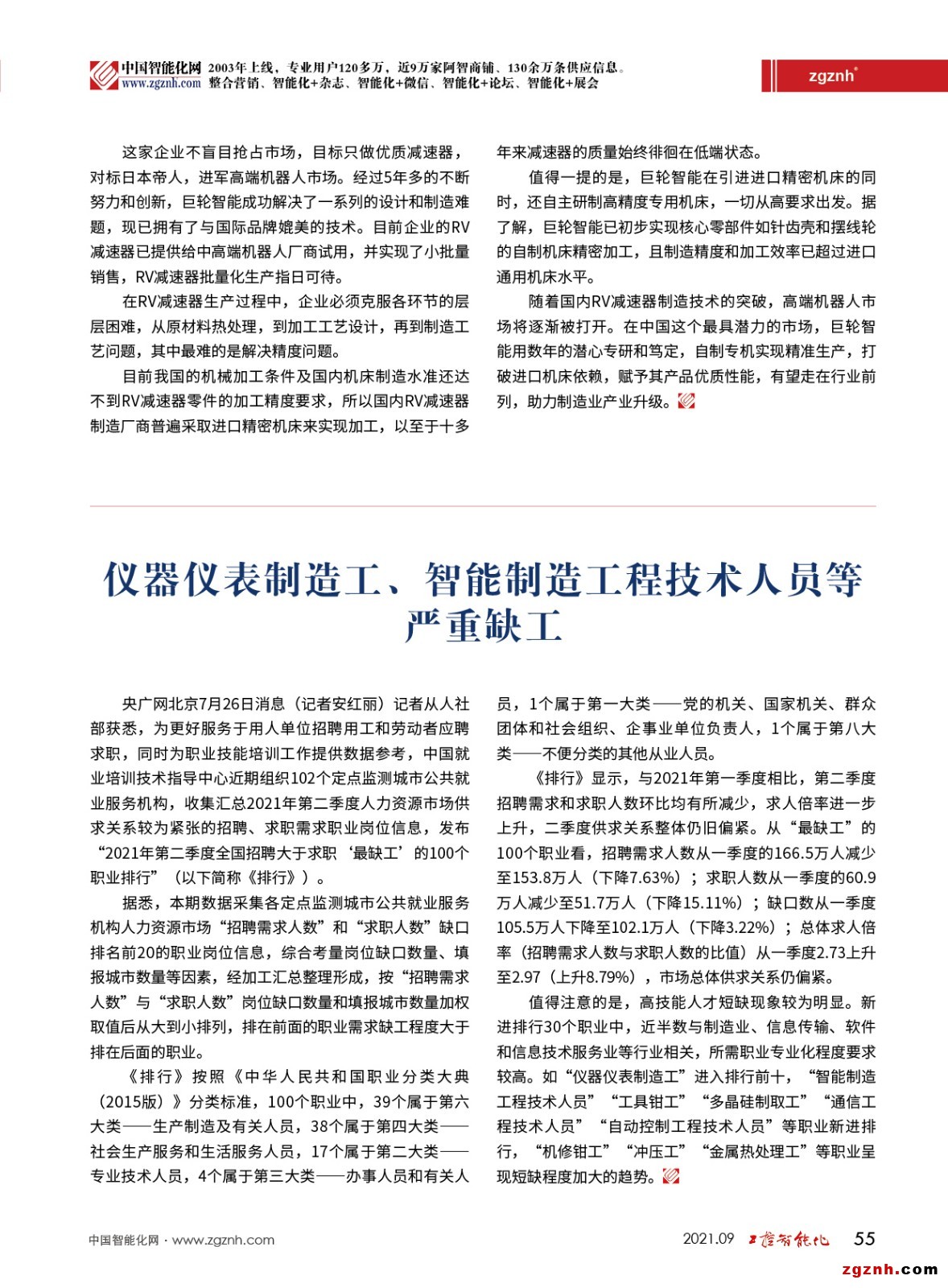 中国智能化网 www.zgznh.com 2003年上线、专业用户120多万，近9万家阿智商铺、130余万条供应信息。整合营销、智能化+杂志、智能化+微信、智能化+论坛、智能化+展会

zgznh®

这家企业不盲目抢占市场，目标只做优质减速器，对标日本帝人，进军高端机器人市场。经过5年多的不断努力和创新，巨轮智能成功解决了一系列的设计和制造难题，现已拥有了与国际品牌媲美的技术。目前企业的RV减速器已提供给中高端机器人厂商试用，并实现了小批量销售，RV减速器批量化生产指日可待。

在RV减速器生产过程中，企业必须克服各环节的层层困难，从原材料热处理，到加工工艺设计，再到制造工艺问题，其中最难的是解决精度问题。

目前我国的机械加工条件及国内机床制造水准还达不到RV减速器零件的加工精度要求，所以国内RV减速器制造厂商普遍采取进口精密机床来实现加工，以至于十多年来减速器的质量始终徘徊在低端状态。

值得一提的是，巨轮智能在引进进口精密机床的同时，还自主研制高精度专用机床，一切从高要求出发。据了解，巨轮智能已初步实现核心零部件如针齿壳和摆线轮的自制机床精密加工，且制造精度和加工效率已超过进口通用机床水平。

随着国内RV减速器制造技术的突破，高端机器人市场将逐渐被打开。在中国这个最具潜力的市场，巨轮智能用数年的潜心专研和笃定，自制专机实现精准生产，打破进口机床依赖，赋予其产品优质性能，有望走在行业前列，助力制造业产业升级。

仪器仪表制造工、智能制造工程技术人员等严重缺工

央广网北京7月26日消息（记者安红丽）记者从人社部获悉，为更好服务于用人单位招聘用工和劳动者应聘求职，同时为职业技能培训工作提供数据参考，中国就业培训技术指导中心近期组织102个定点监测城市公共就业服务机构，收集汇总2021年第二季度人力资源市场供求关系较为紧张的招聘、求职需求职业岗位信息，发布“2021年第二季度全国招聘大于求职‘最缺工’的100个职业排行”（以下简称《排行》）。

据悉，本期数据采集各定点监测城市公共就业服务机构人力资源市场“招聘需求人数”和“求职人数”缺口排名前20的职业岗位信息，综合考量岗位缺口数量、填报城市数量等因素，经加工汇总整理形成，按“招聘需求人数”与“求职人数”岗位缺口数量和填报城市数量加权取值后从大到小排列，排在前面的职业需求缺工程度大于排在后面的职业。

《排行》按照《中华人民共和国职业分类大典（2015版）》分类标准，100个职业中，39个属于第六大类——生产制造及有关人员，38个属于第四大类——社会生产服务和生活服务人员，17个属于第二大类——专业技术人员，4个属于第三大类——办事人员和有关人员，1个属于第一大类——党的机关、国家机关、群众团体和社会组织、企事业单位负责人，1个属于第八大类——不便分类的其他从业人员。

《排行》显示，与2021年第一季度相比，第二季度招聘需求和求职人数环比均有所减少，求人倍率进一步上升，二季度供求关系整体仍旧偏紧。从“最缺工”的100个职业看，招聘需求人数从一季度的166.5万人减少至153.8万人（下降7.63%）；求职人数从一季度的60.9万人减少至51.7万人（下降15.11%）；缺口数从一季度105.5万人下降至102.1万人（下降3.22%）；总体求人倍率（招聘需求人数与求职人数的比值）从一季度2.73上升至2.97（上升8.79%），市场总体供求关系仍偏紧。

值得注意的是，高技能人才短缺现象较为明显。新进排行30个职业中，近半数与制造业、信息传输、软件和信息技术服务业等行业相关，所需职业专业化程度要求较高。如“仪器仪表制造工”进入排行前十，“智能制造工程技术人员”“工具钳工”“多晶硅制取工”“通信工程技术人员”“自动控制工程技术人员”等职业新进排行，“机修钳工”“冲压工”“金属热处理工”等职业呈现短缺程度加大的趋势。

中国智能化网 · www.zgznh.com

2021.09 工控智能化 55

zgznh.com